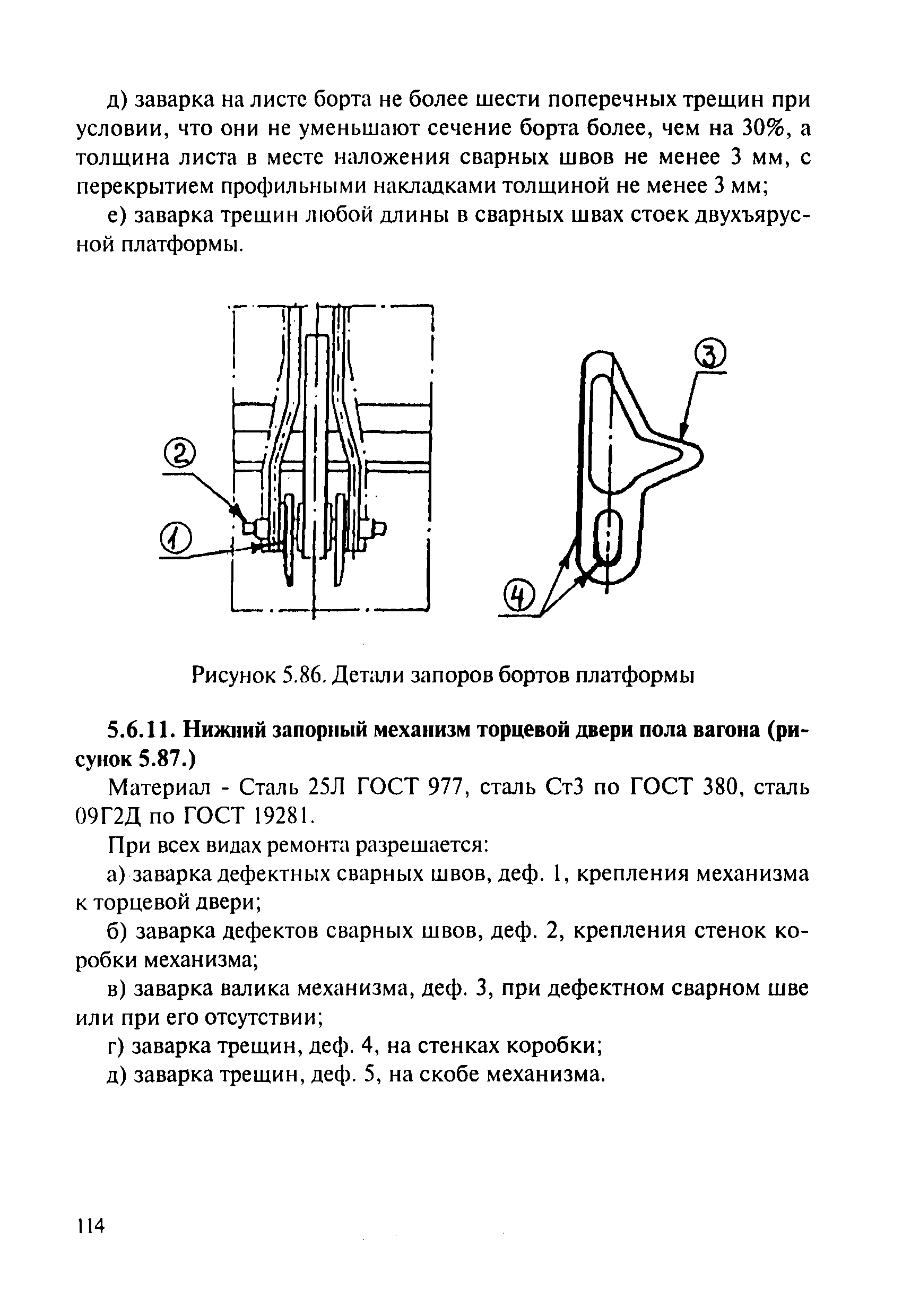 д) заварка на листе борта не более шести поперечных трещин при условии, что они не уменьшают сечение борта более, чем на 30%, а толщина листа в месте наложения сварных швов не менее 3 мм, с перекрытием профильными накладками толщиной не менее 3 мм;

е) заварка трещин любой длины в сварных швах стоек двухъярусной платформы.

2

1

3

4

Рисунок 5.86. Детали запоров бортов платформы

5.6.11. Нижний запорный механизм торцевой двери пола вагона (рисунок 5.87.)

Материал - Сталь 25Л ГОСТ 977, сталь Ст3 по ГОСТ 380, сталь 09Г2Д по ГОСТ 19281.

При всех видах ремонта разрешается:

а) заварка дефектных сварных швов, деф. 1, крепления механизма к торцевой двери;

б) заварка дефектов сварных швов, деф. 2, крепления стенок коробки механизма;

в) заварка валика механизма, деф. 3, при дефектном сварном шве или при его отсутствии;

г) заварка трещин, деф. 4, на стенках коробки;

д) заварка трещин, деф. 5, на скобе механизма.

114